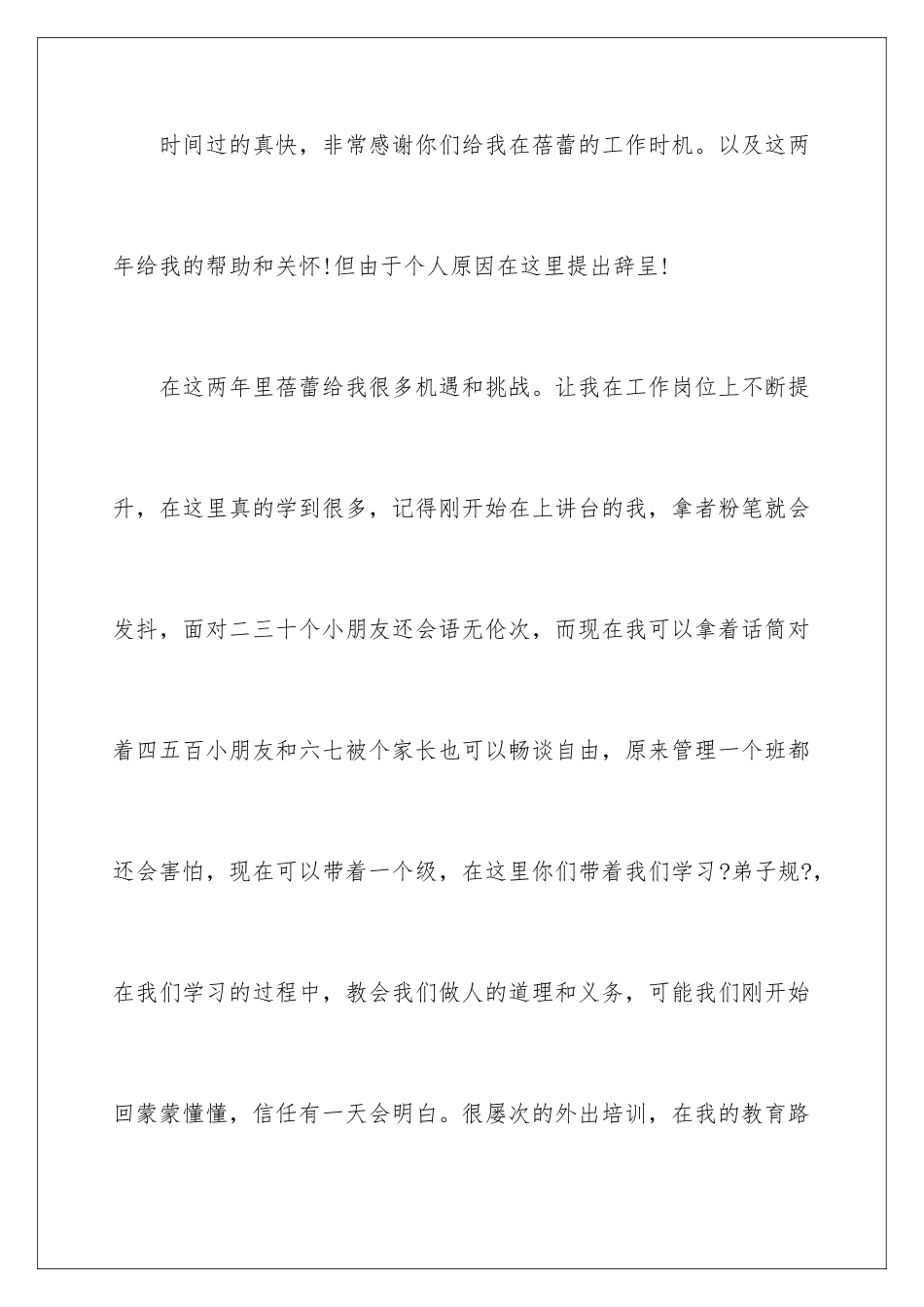 时间过的真快，非常感谢你们给我在蓓蕾的工作时机。以及这两年给我的帮助和关怀!但由于个人原因在这里提出辞呈!

在这两年里蓓蕾给我很多机遇和挑战。让我在工作岗位上不断提升，在这里真的学到很多，记得刚开始在上讲台的我，拿者粉笔就会发抖，面对二三十个小朋友还会语无伦次，而现在我可以拿着话筒对着四五百小朋友和六七被个家长也可以畅谈自由，原来管理一个班都还会害怕，现在可以带着一个级，在这里你们带着我们学习?弟子规?，在我们学习的过程中，教会我们做人的道理和义务，可能我们刚开始回蒙蒙懂懂，信任有一天会明白。很屡次的外出培训，在我的教育路